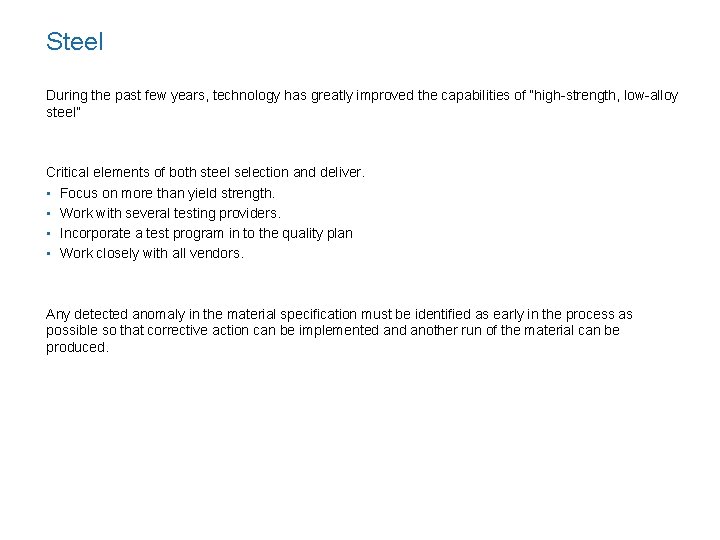 Steel

During the past few years, technology has greatly improved the capabilities of "high-strength, low-alloy steel"

Critical elements of both steel selection and deliver.

• Focus on more than yield strength.
• Work with several testing providers.
• Incorporate a test program in to the quality plan
• Work closely with all vendors.

Any detected anomaly in the material specification must be identified as early in the process as possible so that corrective action can be implemented and another run of the material can be produced.